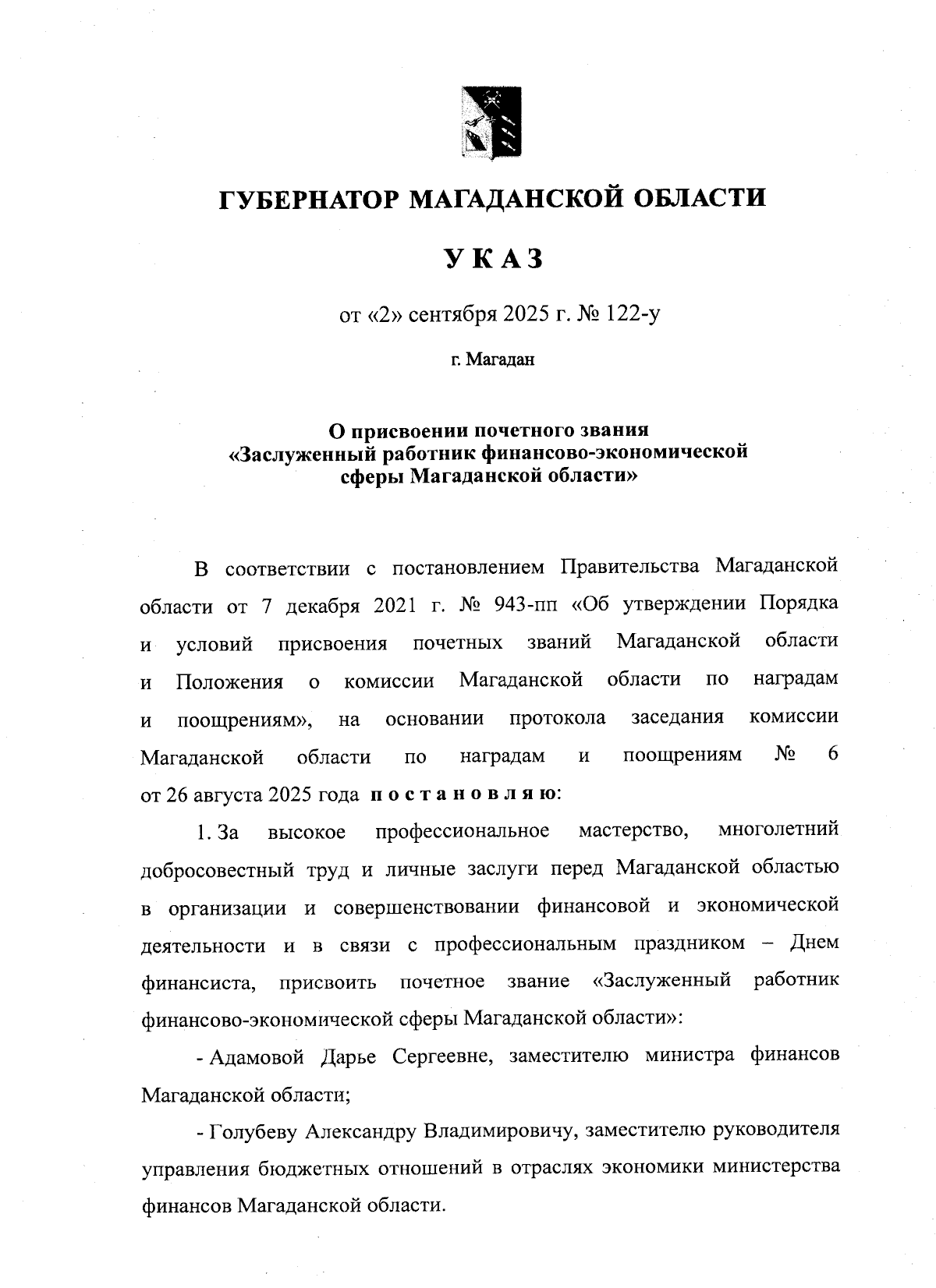 ГУБЕРНАТОР МАГАДАНСКОЙ ОБЛАСТИ

УКАЗ

от «2» сентября 2025 г. № 122-у

г. Магадан

О присвоении почетного звания «Заслуженный работник финансово-экономической сферы Магаданской области»

В соответствии с постановлением Правительства Магаданской области от 7 декабря 2021 г. № 943-пп «Об утверждении Порядка и условий присвоения почетных званий Магаданской области и Положения о комиссии Магаданской области по наградам и поощрениям», на основании протокола заседания комиссии Магаданской области по наградам и поощрениям № 6 от 26 августа 2025 года постановляю:

1. За высокое профессиональное мастерство, многолетний добросовестный труд и личные заслуги перед Магаданской областью в организации и совершенствовании финансовой и экономической деятельности и в связи с профессиональным праздником – Днем финансиста, присвоить почетное звание «Заслуженный работник финансово-экономической сферы Магаданской области»:

- Адамовой Дарье Сергеевне, заместителю министра финансов Магаданской области;

- Голубеву Александру Владимировичу, заместителю руководителя управления бюджетных отношений в отраслях экономики министерства финансов Магаданской области.